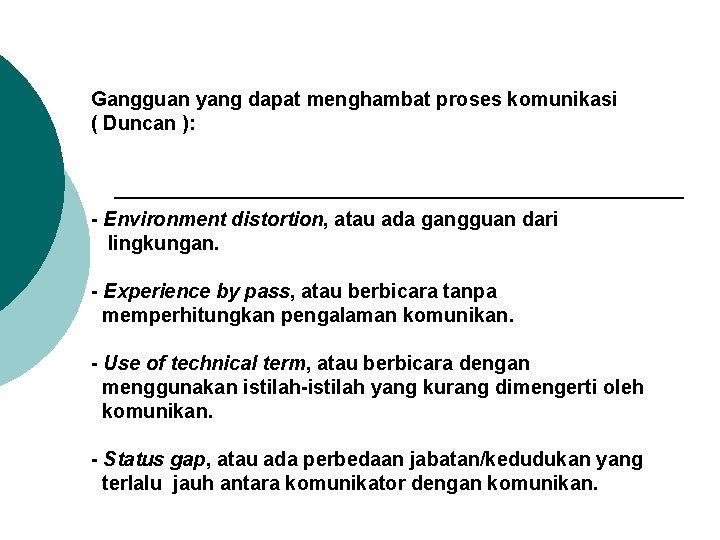 Gangguan yang dapat menghambat proses komunikasi ( Duncan ):

- Environment distortion, atau ada gangguan dari lingkungan.

- Experience by pass, atau berbicara tanpa memperhitungkan pengalaman komunikan.

- Use of technical term, atau berbicara dengan menggunakan istilah-istilah yang kurang dimengerti oleh komunikan.

- Status gap, atau ada perbedaan jabatan/kedudukan yang terlalu jauh antara komunikator dengan komunikan.